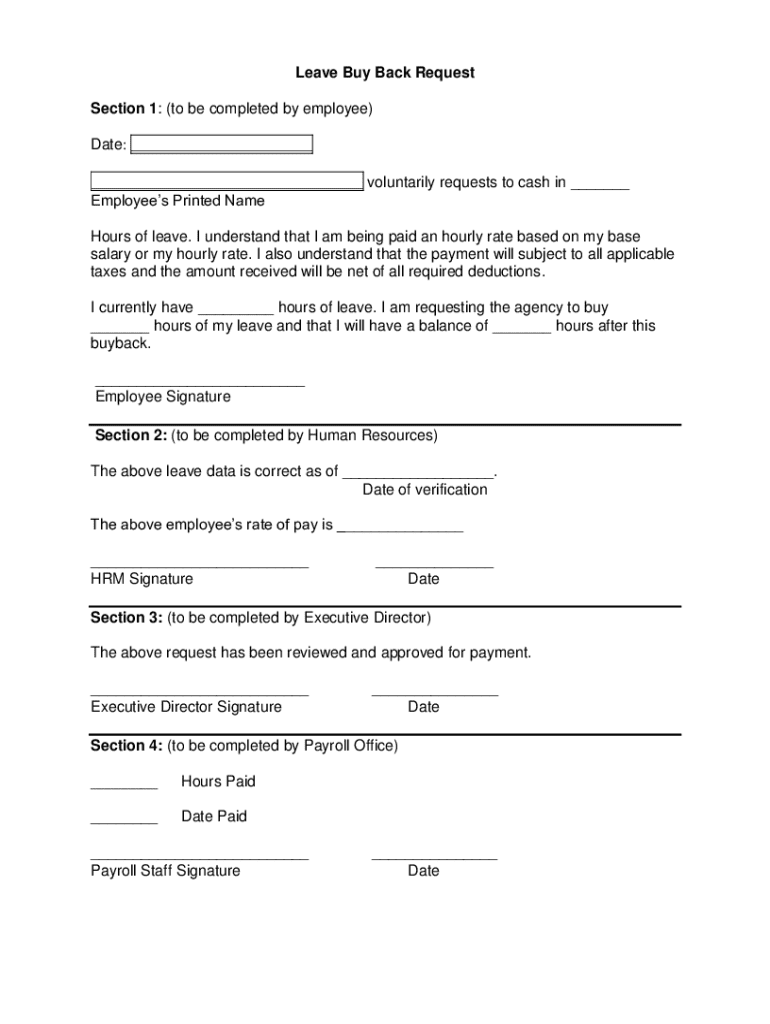 Leave Buy Back Request

Section 1: (to be completed by employee)

Date: ____

____ voluntarily requests to cash in ____
Employee's Printed Name

Hours of leave. I understand that I am being paid an hourly rate based on my base salary or my hourly rate. I also understand that the payment will subject to all applicable taxes and the amount received will be net of all required deductions.

I currently have ____ hours of leave. I am requesting the agency to buy ____ hours of my leave and that I will have a balance of ____ hours after this buyback.

____
Employee Signature

Section 2: (to be completed by Human Resources)

The above leave data is correct as of ____.
Date of verification

The above employee's rate of pay is ____

____ ____
HRM Signature Date

Section 3: (to be completed by Executive Director)

The above request has been reviewed and approved for payment.

____ ____
Executive Director Signature Date

Section 4: (to be completed by Payroll Office)

____ Hours Paid

____ Date Paid

____ ____
Payroll Staff Signature Date